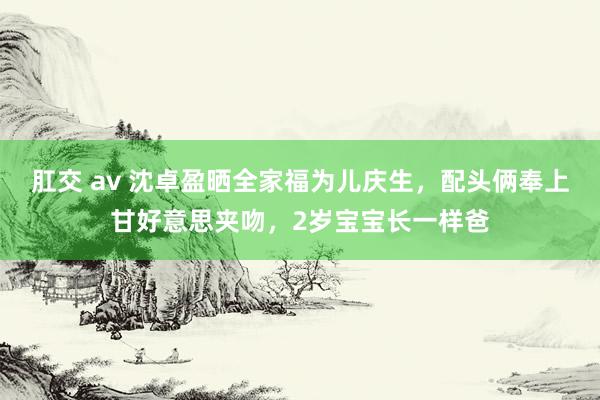 肛交 av 沈卓盈晒全家福为儿庆生，配头俩奉上甘好意思夹吻，2岁宝宝长一样爸